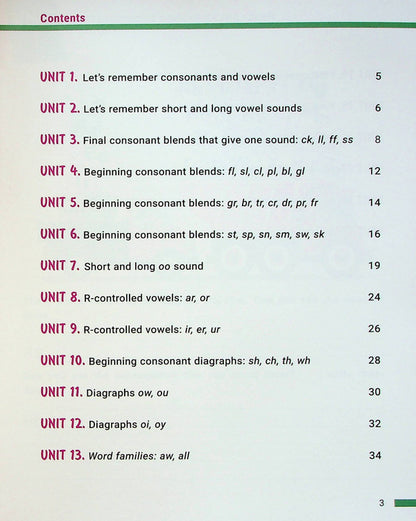 Contents

UNIT 1. Let's remember consonants and vowels 5

UNIT 2. Let's remember short and long vowel sounds 6

UNIT 3. Final consonant blends that give one sound: ck, ll, ff, ss 8

UNIT 4. Beginning consonant blends: fl, sl, cl, pl, bl, gl 12

UNIT 5. Beginning consonant blends: gr, br, tr, cr, dr, pr, fr 14

UNIT 6. Beginning consonant blends: st, sp, sn, sm, sw, sk 16

UNIT 7. Short and long oo sound 19

UNIT 8. R-controlled vowels: ar, or 24

UNIT 9. R-controlled vowels: ir, er, ur 26

UNIT 10. Beginning consonant diagraphs: sh, ch, th, wh 28

UNIT 11. Diagraphs ow, ou 30

UNIT 12. Diagraphs oi, oy 32

UNIT 13. Word families: aw, all 34

3